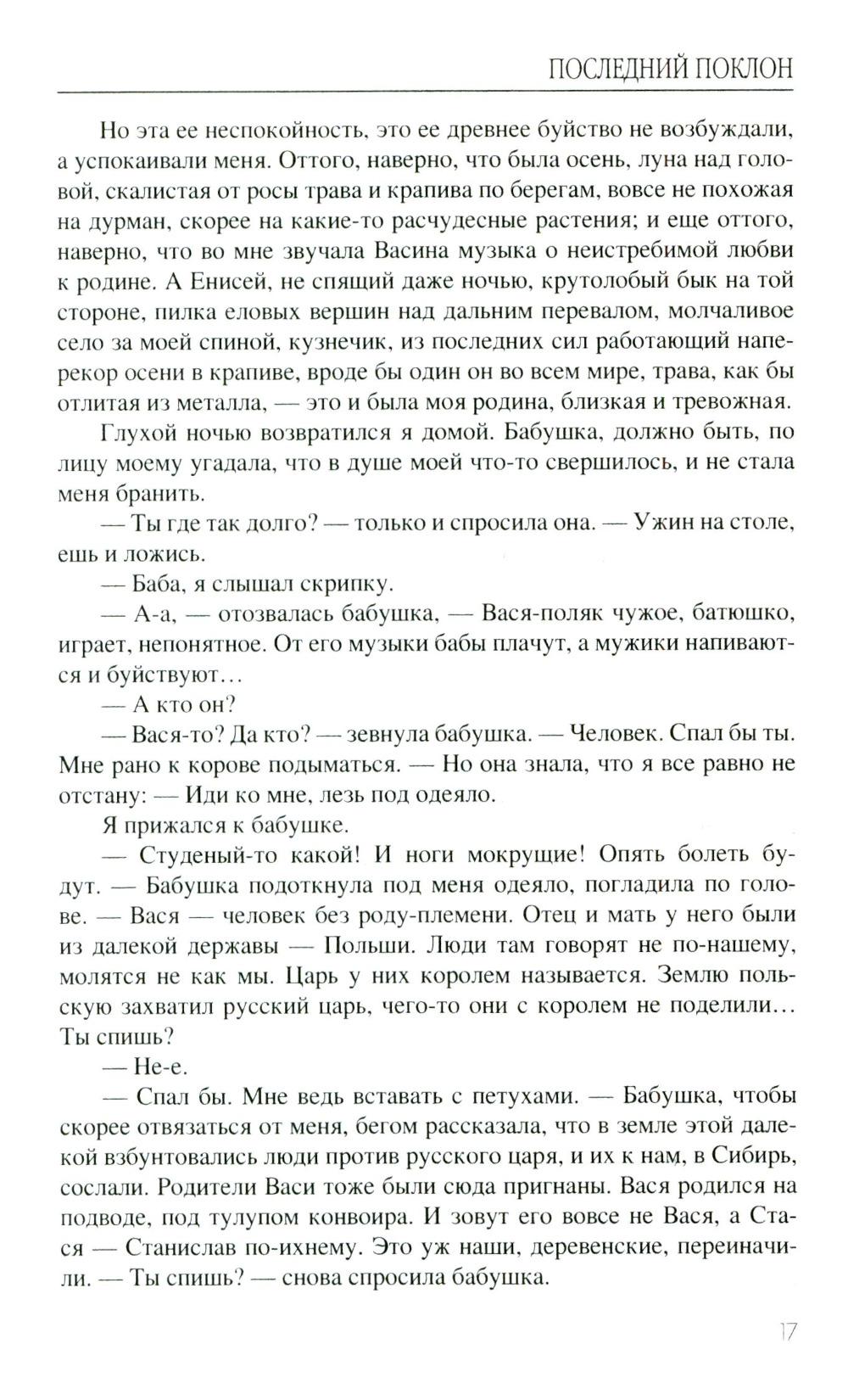 ПОСЛЕДНИЙ ПОКЛОН

Но эта ее неспокойность, это ее древнее буйство не возбуждали, а успокаивали меня. Оттого, наверно, что была осень, луна над головой, скалистая от росы трава и крапива по берегам, вовсе не похожая на дурман, скорее на какие-то расчудесные растения; и еще оттого, наверно, что во мне звучала Васина музыка о неистребимой любви к родине. А Енисей, не спящий даже ночью, крутолобый бык на той стороне, пилка еловых вершин над дальним перевалом, молчаливое село за моей спиной, кузнечик, из последних сил работающий наперекор осени в крапиве, вроде бы один он во всем мире, трава, как бы отлитая из металла, — это и была моя родина, близкая и тревожная.

Глухой ночью возвратился я домой. Бабушка, должно быть, по лицу моему угадала, что в душе моей что-то свершилось, и не стала меня бранить.

— Ты где так долго? — только и спросила она. — Ужин на столе, ешь и ложись.

— Баба, я слышал скрипку.

— А-а, — отозвалась бабушка, — Вася-поляк чужое, батюшко, играет, непонятное. От его музыки бабы плачут, а мужики напиваются и буйствуют…

— А кто он?

— Вася-то? Да кто? — зевнула бабушка. — Человек. Спал бы ты. Мне рано к корове подыматься. — Но она знала, что я все равно не отстану: — Иди ко мне, лезь под одеяло.

Я прижался к бабушке.

— Студеный-то какой! И ноги мокрущие! Опять болеть будут. — Бабушка подоткнула под меня одеяло, погладила по голове. — Вася — человек без роду-племени. Отец и мать у него были из далекой державы — Польши. Люди там говорят не по-нашему, молятся не как мы. Царь у них королем называется. Землю польскую захватил русский царь, чего-то они с королем не поделили… Ты спишь?

— Не-е.

— Спал бы. Мне ведь вставать с петухами. — Бабушка, чтобы скорее отвязаться от меня, бегом рассказала, что в земле этой далекой взбунтовались люди против русского царя, и их к нам, в Сибирь, сослали. Родители Васи тоже были сюда пригнаны. Вася родился на подводе, под тулупом конвоира. И зовут его вовсе не Вася, а Стася — Станислав по-ихнему. Это уж наши, деревенские, переиначили. — Ты спишь? — снова спросила бабушка.

17